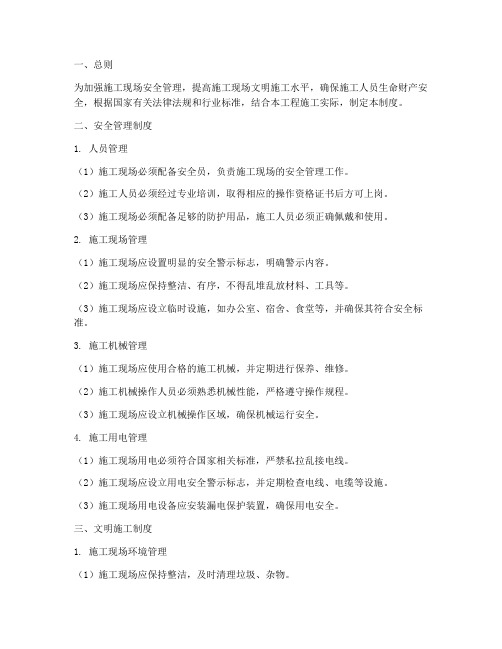 一、总则

为加强施工现场安全管理，提高施工现场文明施工水平，确保施工人员生命财产安全，根据国家有关法律法规和行业标准，结合本工程施工实际，制定本制度。

二、安全管理制度

1. 人员管理

（1）施工现场必须配备安全员，负责施工现场的安全管理工作。

（2）施工人员必须经过专业培训，取得相应的操作资格证书后方可上岗。

（3）施工现场必须配备足够的防护用品，施工人员必须正确佩戴和使用。

2. 施工现场管理

（1）施工现场应设置明显的安全警示标志，明确警示内容。

（2）施工现场应保持整洁、有序，不得乱堆乱放材料、工具等。

（3）施工现场应设立临时设施，如办公室、宿舍、食堂等，并确保其符合安全标准。

3. 施工机械管理

（1）施工现场应使用合格的施工机械，并定期进行保养、维修。

（2）施工机械操作人员必须熟悉机械性能，严格遵守操作规程。

（3）施工现场应设立机械操作区域，确保机械运行安全。

4. 施工用电管理

（1）施工现场用电必须符合国家相关标准，严禁私拉乱接电线。

（2）施工现场应设立用电安全警示标志，并定期检查电线、电缆等设施。

（3）施工现场用电设备应安装漏电保护装置，确保用电安全。

三、文明施工制度

1. 施工现场环境管理

（1）施工现场应保持整洁，及时清理垃圾、杂物。